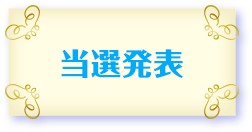 当選発表